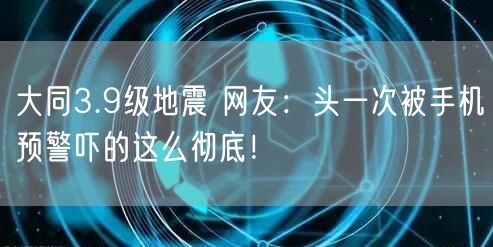 大同3.9级地震 网友：头一次被手机预警吓的这么彻底！